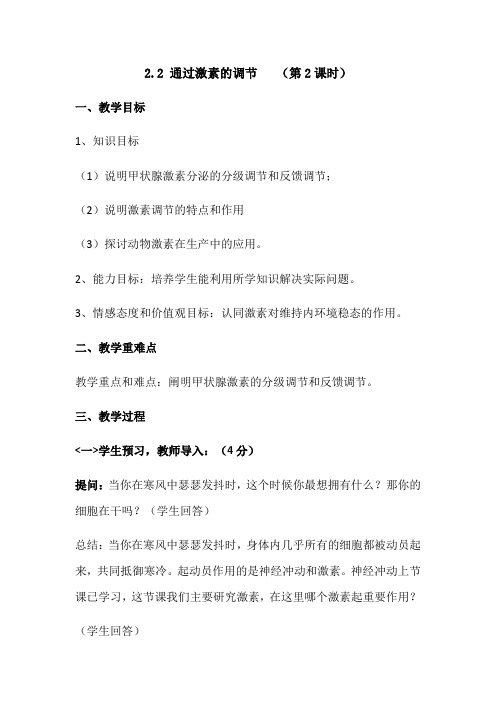 2.2 通过激素的调节　（第 2 课时）

一、教学目标

1、知识目标

（1）说明甲状腺激素分泌的分级调节和反馈调节；

（2）说明激素调节的特点和作用

（3）探讨动物激素在生产中的应用。

2、能力目标：培养学生能利用所学知识解决实际问题。

3、情感态度和价值观目标：认同激素对维持内环境稳态的作用。

二、教学重难点

教学重点和难点：阐明甲状腺激素的分级调节和反馈调节。

三、教学过程

<一>学生预习，教师导入：（4 分）

提问：当你在寒风中瑟瑟发抖时，这个时候你最想拥有什么？那你的细胞在干吗？（学生回答）

总结：当你在寒风中瑟瑟发抖时，身体内几乎所有的细胞都被动员起来，共同抵御寒冷。起动员作用的是神经冲动和激素。神经冲动上节课已学习，这节课我们主要研究激素，在这里哪个激素起重要作用？

（学生回答）